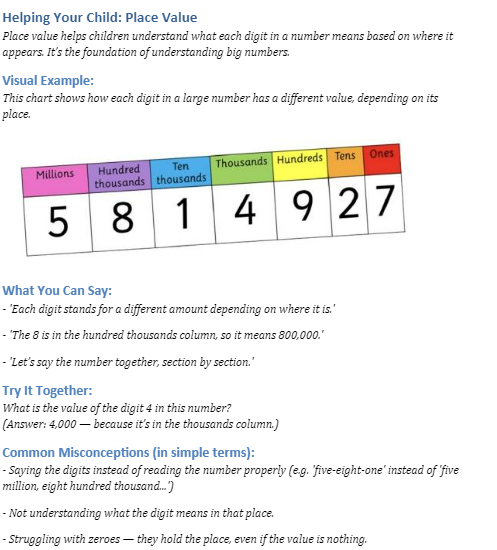 Helping Your Child: Place Value
Place value helps children understand what each digit in a number means based on where it appears. It's the foundation of understanding big numbers.

Visual Example:
This chart shows how each digit in a large number has a different value, depending on its place.

| Millions | Hundred thousands | Ten thousands | Thousands | Hundreds | Tens | Ones |
|---|---|---|---|---|---|---|
| 5 | 8 | 1 | 4 | 9 | 2 | 7 |

What You Can Say:
- 'Each digit stands for a different amount depending on where it is.'

- 'The 8 is in the hundred thousands column, so it means 800,000.'

- 'Let's say the number together, section by section.'

Try It Together:
What is the value of the digit 4 in this number?
(Answer: 4,000 — because it's in the thousands column.)

Common Misconceptions (in simple terms):
- Saying the digits instead of reading the number properly (e.g. 'five-eight-one' instead of 'five million, eight hundred thousand...')

- Not understanding what the digit means in that place.

- Struggling with zeroes — they hold the place, even if the value is nothing.